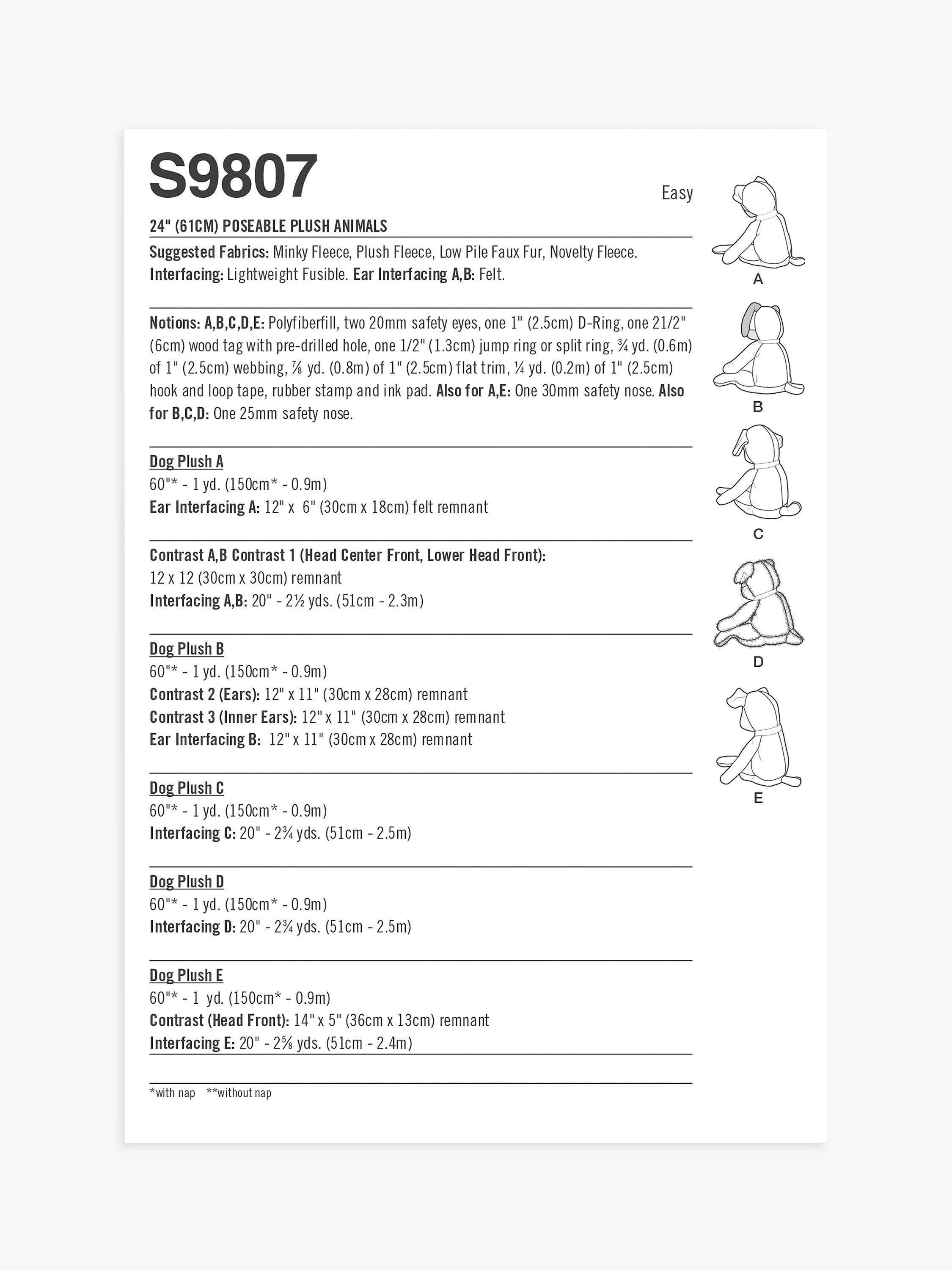 S9807

Easy

24" (61CM) POSEABLE PLUSH ANIMALS

Suggested Fabrics: Minky Fleece, Plush Fleece, Low Pile Faux Fur, Novelty Fleece.
Interfacing: Lightweight Fusible. Ear Interfacing A,B: Felt.

Notions: A,B,C,D,E: Polyfiberfill, two 20mm safety eyes, one 1" (2.5cm) D-Ring, one 21/2" (6cm) wood tag with pre-drilled hole, one 1/2" (1.3cm) jump ring or split ring, ¾ yd. (0.6m) of 1" (2.5cm) webbing, ⅞ yd. (0.8m) of 1" (2.5cm) flat trim, ¼ yd. (0.2m) of 1" (2.5cm) hook and loop tape, rubber stamp and ink pad. Also for A,E: One 30mm safety nose. Also for B,C,D: One 25mm safety nose.

Dog Plush A
60"* - 1 yd. (150cm* - 0.9m)
Ear Interfacing A: 12" x 6" (30cm x 18cm) felt remnant

Contrast A,B Contrast 1 (Head Center Front, Lower Head Front):
12 x 12 (30cm x 30cm) remnant
Interfacing A,B: 20" - 2½ yds. (51cm - 2.3m)

Dog Plush B
60"* - 1 yd. (150cm* - 0.9m)
Contrast 2 (Ears): 12" x 11" (30cm x 28cm) remnant
Contrast 3 (Inner Ears): 12" x 11" (30cm x 28cm) remnant
Ear Interfacing B: 12" x 11" (30cm x 28cm) remnant

Dog Plush C
60"* - 1 yd. (150cm* - 0.9m)
Interfacing C: 20" - 2¾ yds. (51cm - 2.5m)

Dog Plush D
60"* - 1 yd. (150cm* - 0.9m)
Interfacing D: 20" - 2¾ yds. (51cm - 2.5m)

Dog Plush E
60"* - 1 yd. (150cm* - 0.9m)
Contrast (Head Front): 14" x 5" (36cm x 13cm) remnant
Interfacing E: 20" - 2⅝ yds. (51cm - 2.4m)

*with nap **without nap

A
B
C
D
E